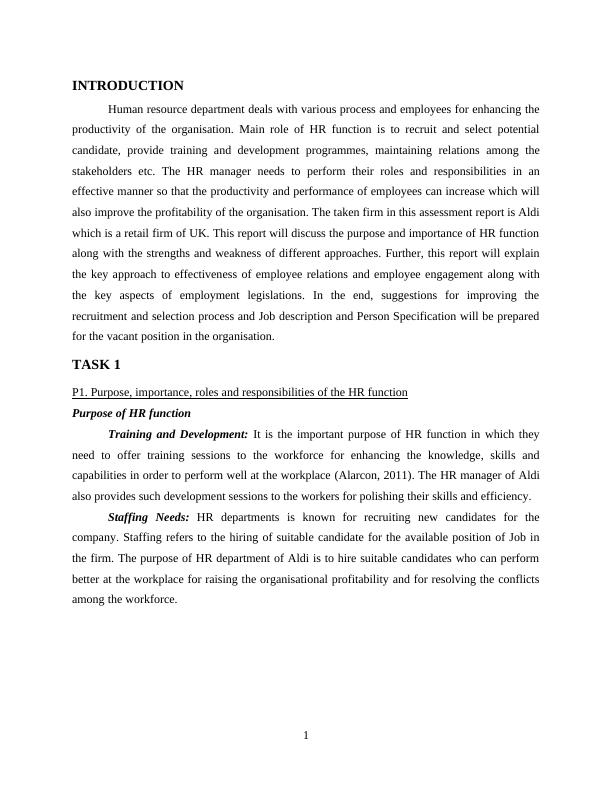 INTRODUCTION

Human resource department deals with various process and employees for enhancing the productivity of the organisation. Main role of HR function is to recruit and select potential candidate, provide training and development programmes, maintaining relations among the stakeholders etc. The HR manager needs to perform their roles and responsibilities in an effective manner so that the productivity and performance of employees can increase which will also improve the profitability of the organisation. The taken firm in this assessment report is Aldi which is a retail firm of UK. This report will discuss the purpose and importance of HR function along with the strengths and weakness of different approaches. Further, this report will explain the key approach to effectiveness of employee relations and employee engagement along with the key aspects of employment legislations. In the end, suggestions for improving the recruitment and selection process and Job description and Person Specification will be prepared for the vacant position in the organisation.

TASK 1

P1. Purpose, importance, roles and responsibilities of the HR function

Purpose of HR function

Training and Development: It is the important purpose of HR function in which they need to offer training sessions to the workforce for enhancing the knowledge, skills and capabilities in order to perform well at the workplace (Alarcon, 2011). The HR manager of Aldi also provides such development sessions to the workers for polishing their skills and efficiency.

Staffing Needs: HR departments is known for recruiting new candidates for the company. Staffing refers to the hiring of suitable candidate for the available position of Job in the firm. The purpose of HR department of Aldi is to hire suitable candidates who can perform better at the workplace for raising the organisational profitability and for resolving the conflicts among the workforce.

1